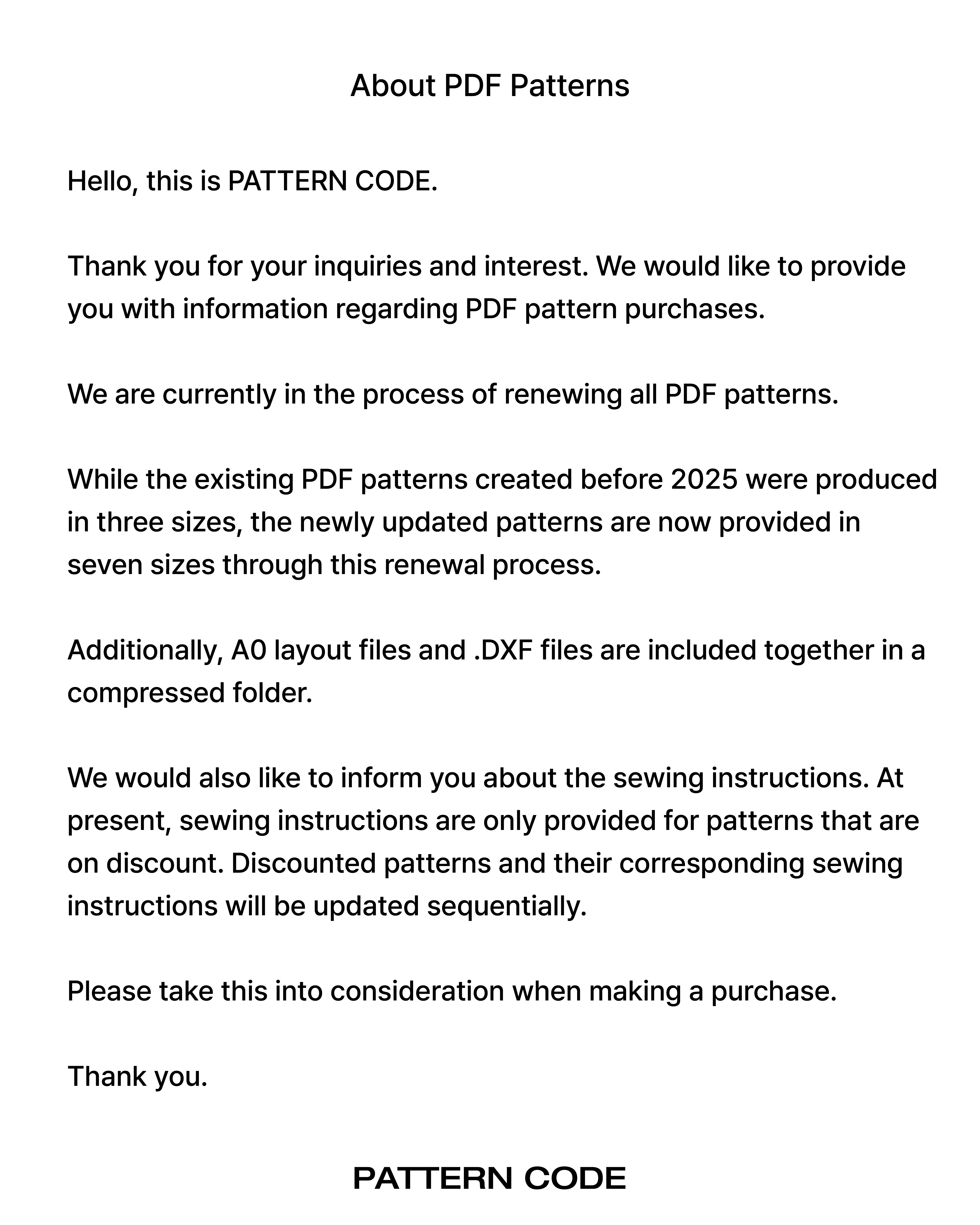 About PDF Patterns

Hello, this is PATTERN CODE.

Thank you for your inquiries and interest. We would like to provide you with information regarding PDF pattern purchases.

We are currently in the process of renewing all PDF patterns.

While the existing PDF patterns created before 2025 were produced in three sizes, the newly updated patterns are now provided in seven sizes through this renewal process.

Additionally, A0 layout files and .DXF files are included together in a compressed folder.

We would also like to inform you about the sewing instructions. At present, sewing instructions are only provided for patterns that are on discount. Discounted patterns and their corresponding sewing instructions will be updated sequentially.

Please take this into consideration when making a purchase.

Thank you.

PATTERN CODE